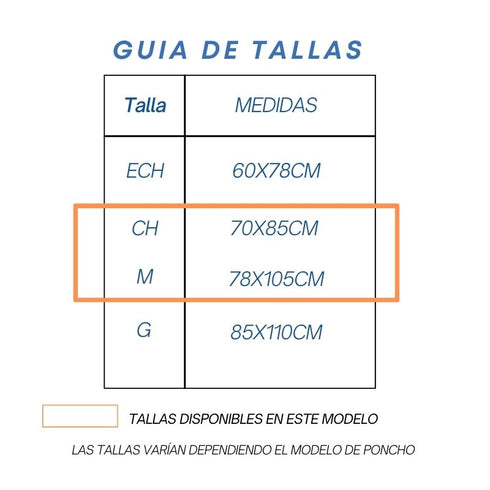 GUIA DE TALLAS

| Talla | MEDIDAS |
|---|---|
| ECH | 60X78CM |
| CH | 70X85CM |
| M | 78X105CM |
| G | 85X110CM |

TALLAS DISPONIBLES EN ESTE MODELO

LAS TALLAS VARÍAN DEPENDIENDO EL MODELO DE PONCHO